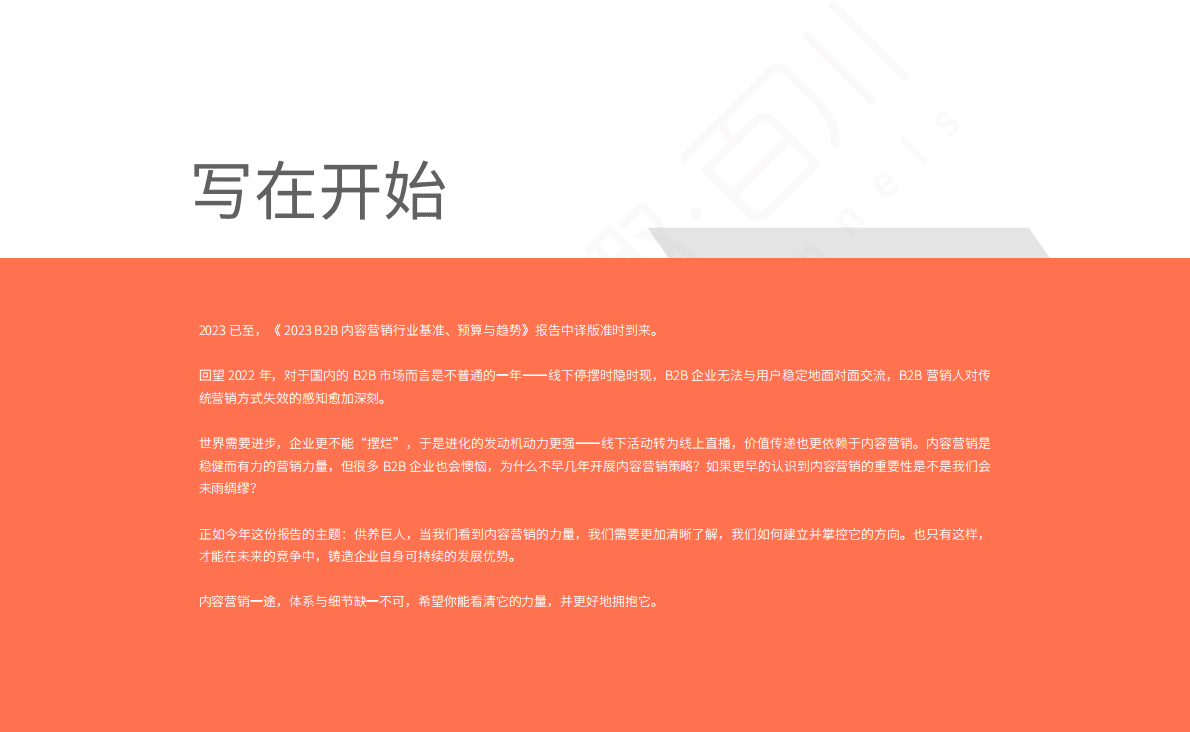 写在开始

2023 已至，《 2023 B2B 内容营销行业基准、预算与趋势》报告中译版准时到来。

回望 2022 年，对于国内的 B2B 市场而言是不普通的一年——线下停摆时隐时现，B2B 企业无法与用户稳定地面对面交流，B2B 营销人对传统营销方式失效的感知愈加深刻。

世界需要进步，企业更不能“摆烂”，于是进化的发动机动力更强——线下活动转为线上直播，价值传递也更依赖于内容营销。内容营销是稳健而有力的营销力量，但很多 B2B 企业也会懊恼，为什么不早几年开展内容营销策略？如果更早的认识到内容营销的重要性是不是我们会未雨绸缪？

正如今年这份报告的主题：供养巨人，当我们看到内容营销的力量，我们需要更加清晰了解，我们如何建立并掌控它的方向。也只有这样，才能在未来的竞争中，铸造企业自身可持续的发展优势。

内容营销一途，体系与细节缺一不可，希望你能看清它的力量，并更好地拥抱它。